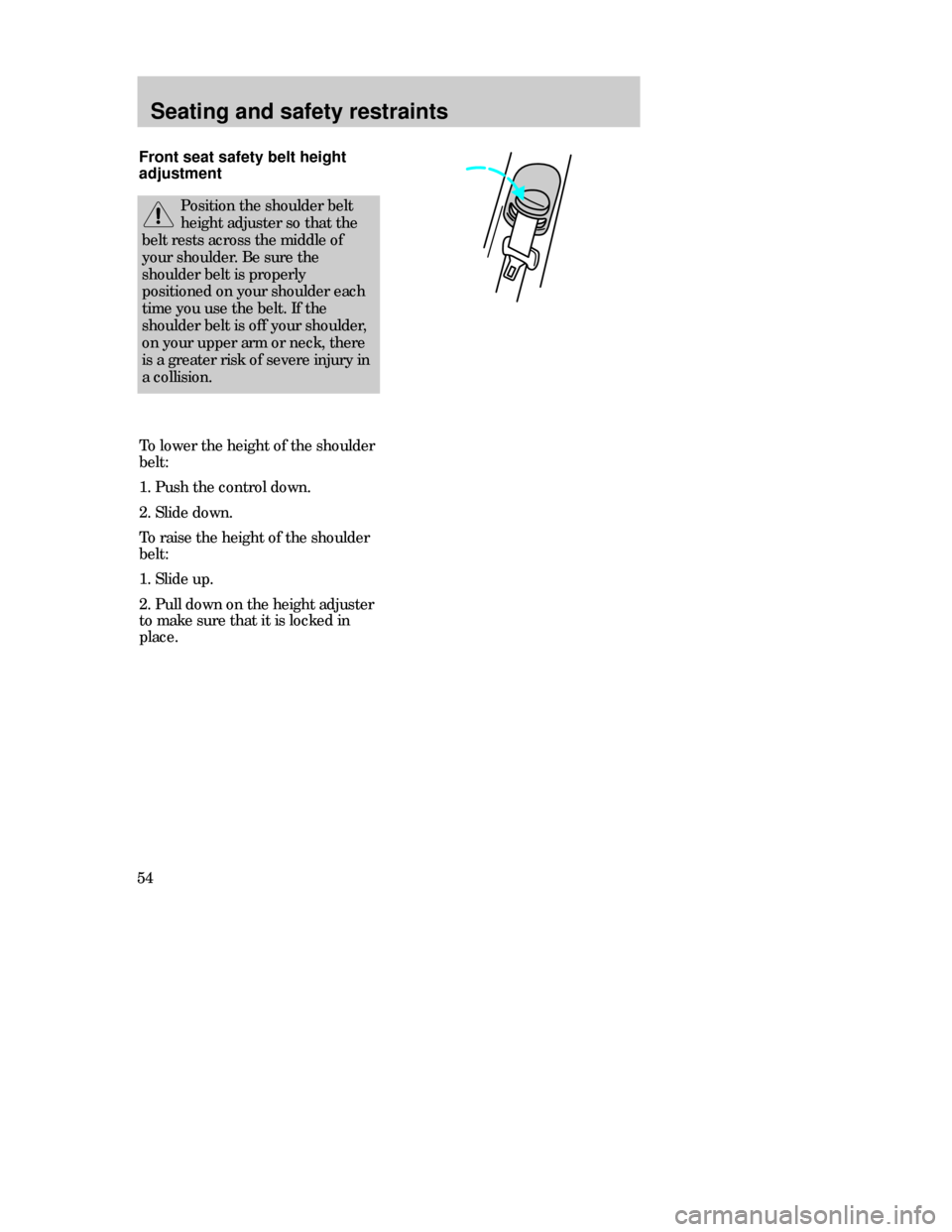 Seating and safety restraints

Front seat safety belt height adjustment

Position the shoulder belt height adjuster so that the belt rests across the middle of your shoulder. Be sure the shoulder belt is properly positioned on your shoulder each time you use the belt. If the shoulder belt is off your shoulder, on your upper arm or neck, there is a greater risk of severe injury in a collision.

To lower the height of the shoulder belt:

1. Push the control down.

2. Slide down.

To raise the height of the shoulder belt:

1. Slide up.

2. Pull down on the height adjuster to make sure that it is locked in place.

54

carmanualsonline.info